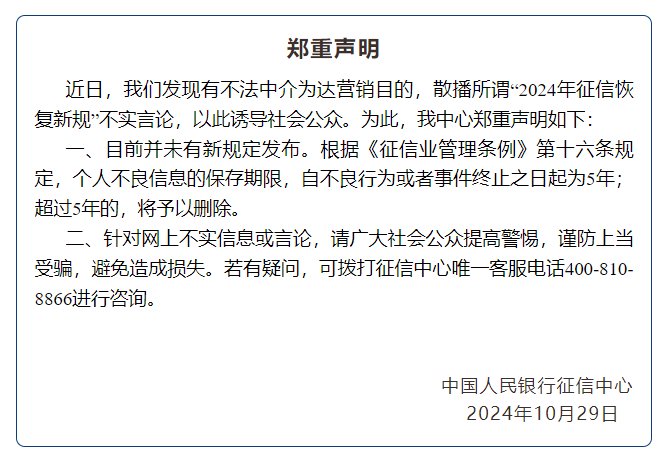 郑重声明

近日，我们发现有不法中介为达营销目的，散播所谓“2024年征信恢复新规”不实言论，以此诱导社会公众。为此，我中心郑重声明如下：

一、目前并未有新规定发布。根据《征信业管理条例》第十六条规定，个人不良信息的保存期限，自不良行为或者事件终止之日起为5年；超过5年的，将予以删除。

二、针对网上不实信息或言论，请广大社会公众提高警惕，谨防上当受骗，避免造成损失。若有疑问，可拨打征信中心唯一客服电话400-810-8866进行咨询。

中国人民银行征信中心
2024年10月29日